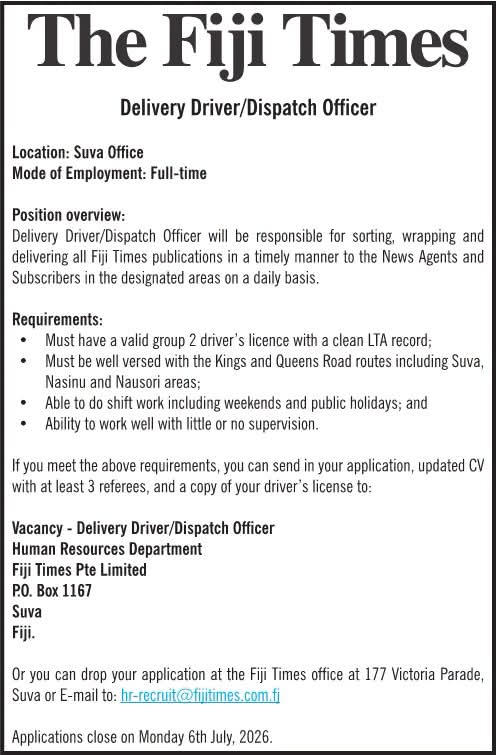 The Fiji Times

Delivery Driver/Dispatch Officer

Location: Suva Office
Mode of Employment: Full-time

Position overview:
Delivery Driver/Dispatch Officer will be responsible for sorting, wrapping and delivering all Fiji Times publications in a timely manner to the News Agents and Subscribers in the designated areas on a daily basis.

Requirements:
• Must have a valid group 2 driver's licence with a clean LTA record;
• Must be well versed with the Kings and Queens Road routes including Suva, Nasinu and Nausori areas;
• Able to do shift work including weekends and public holidays; and
• Ability to work well with little or no supervision.

If you meet the above requirements, you can send in your application, updated CV with at least 3 referees, and a copy of your driver's license to:

Vacancy - Delivery Driver/Dispatch Officer
Human Resources Department
Fiji Times Pte Limited
P.O. Box 1167
Suva
Fiji.

Or you can drop your application at the Fiji Times office at 177 Victoria Parade, Suva or E-mail to: hr-recruit@fijitimes.com.fj

Applications close on Monday 6th July, 2026.